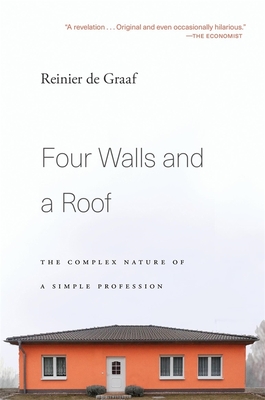 "A revelation . . . Original and even occasionally hilarious."
—THE ECONOMIST

Reinier de Graaf

Four Walls and a Roof

THE COMPLEX NATURE OF A SIMPLE PROFESSION